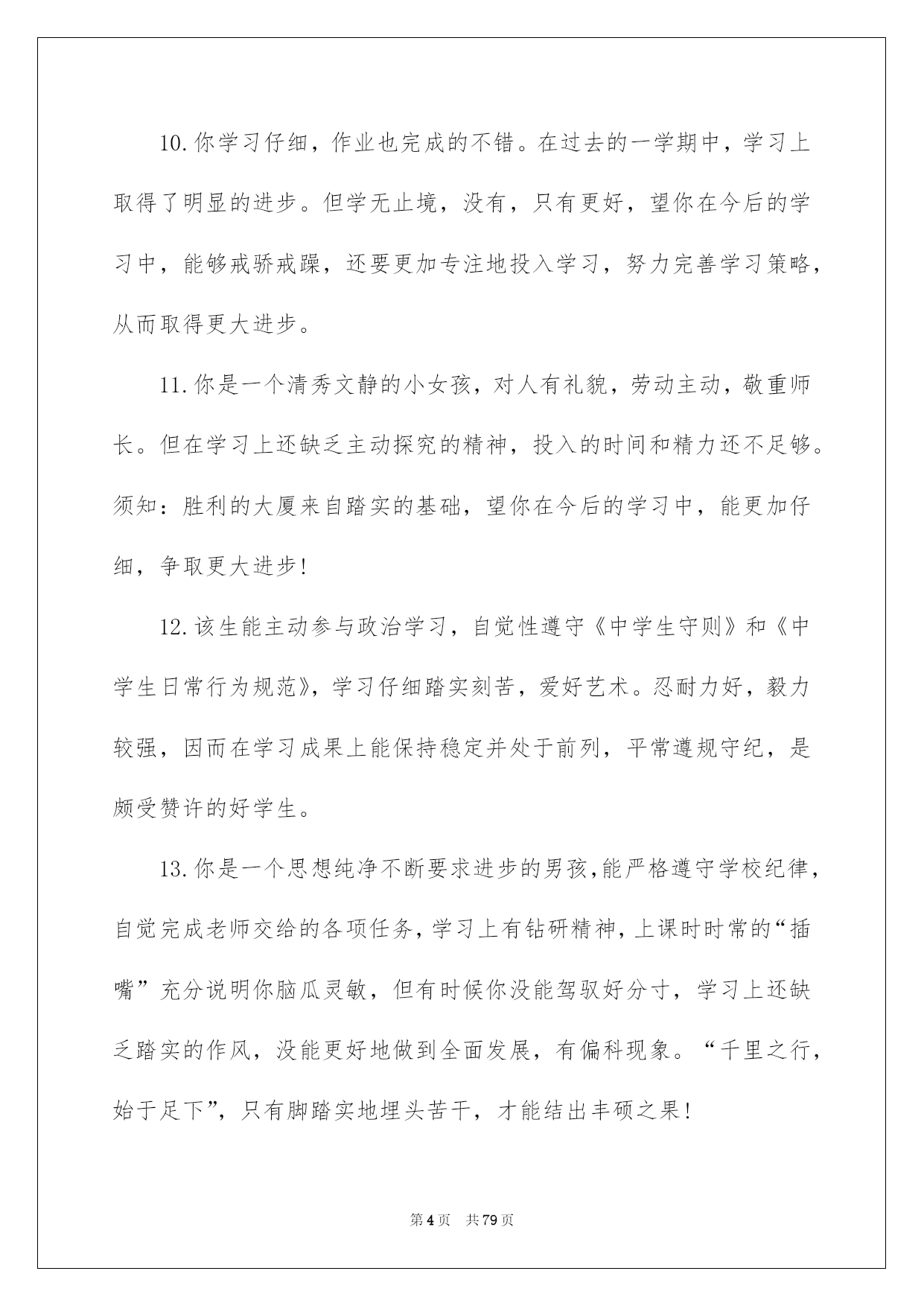 10.你学习仔细，作业也完成的不错。在过去的一学期中，学习上取得了明显的进步。但学无止境，没有，只有更好，望你在今后的学习中，能够戒骄戒躁，还要更加专注地投入学习，努力完善学习策略，从而取得更大进步。

11.你是一个清秀文静的小女孩，对人有礼貌，劳动主动，敬重师长。但在学习上还缺乏主动探究的精神，投入的时间和精力还不足够。须知：胜利的大厦来自踏实的基础，望你在今后的学习中，能更加仔细，争取更大进步!

12.该生能主动参与政治学习，自觉性遵守《中学生守则》和《中学生日常行为规范》，学习仔细踏实刻苦，爱好艺术。忍耐力好，毅力较强，因而在学习成果上能保持稳定并处于前列，平常遵规守纪，是颇受赞许的好学生。

13.你是一个思想纯净不断要求进步的男孩,能严格遵守学校纪律，自觉完成老师交给的各项任务，学习上有钻研精神，上课时时常的“插嘴”充分说明你脑瓜灵敏，但有时候你没能驾驭好分寸，学习上还缺乏踏实的作风，没能更好地做到全面发展，有偏科现象。“千里之行，始于足下”，只有脚踏实地埋头苦干，才能结出丰硕之果!

第4页 共79页